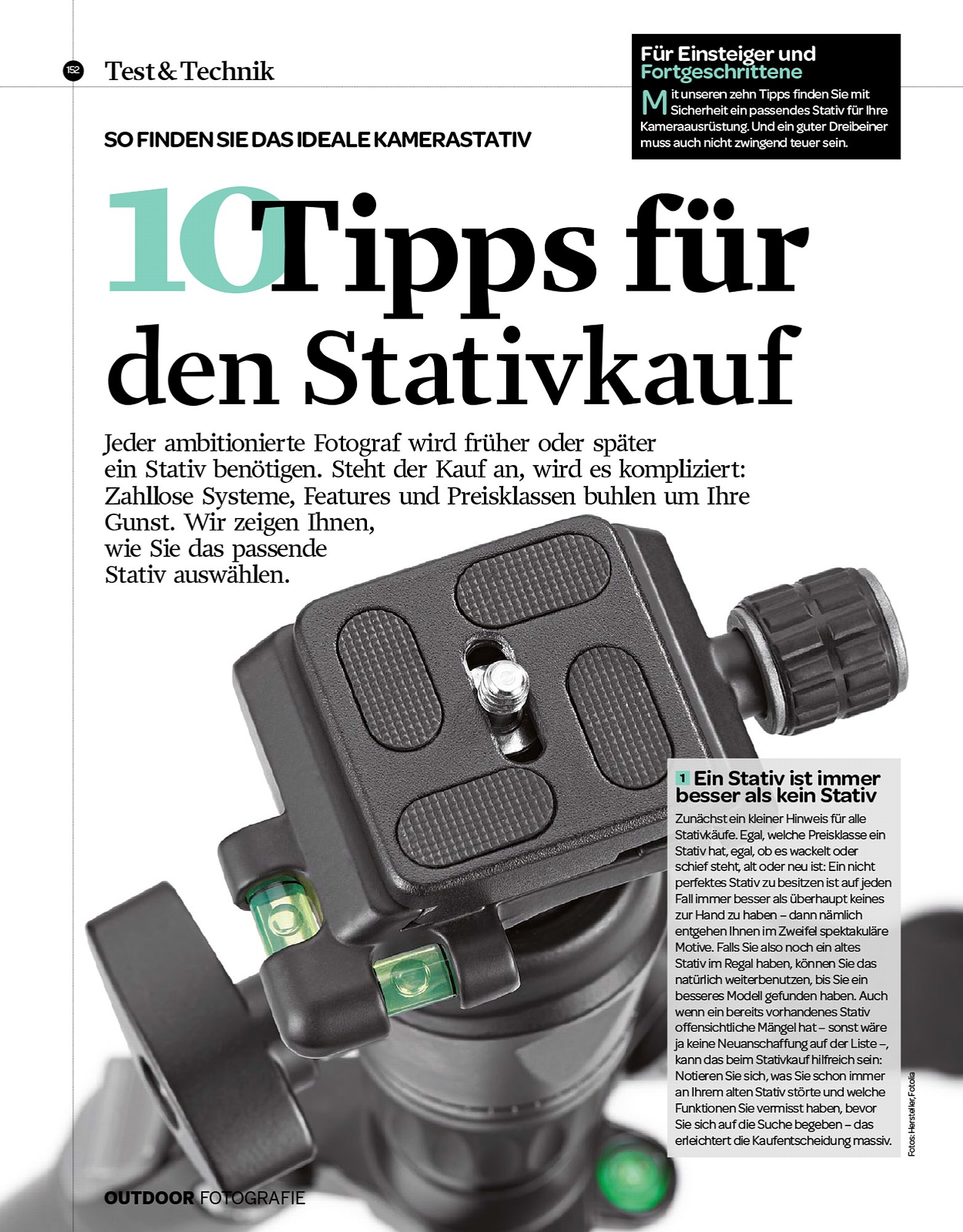 152 Test & Technik

Für Einsteiger und Fortgeschrittene

Mit unseren zehn Tipps finden Sie mit Sicherheit ein passendes Stativ für Ihre Kameraausrüstung. Und ein guter Dreibeiner muss auch nicht zwingend teuer sein.

SO FINDEN SIE DAS IDEALE KAMERASTATIV

10 Tipps für den Stativkauf

Jeder ambitionierte Fotograf wird früher oder später ein Stativ benötigen. Steht der Kauf an, wird es kompliziert: Zahllose Systeme, Features und Preisklassen buhlen um Ihre Gunst. Wir zeigen Ihnen, wie Sie das passende Stativ auswählen.

1 Ein Stativ ist immer besser als kein Stativ

Zunächst ein kleiner Hinweis für alle Stativkäufe. Egal, welche Preisklasse ein Stativ hat, egal, ob es wackelt oder schief steht, alt oder neu ist: Ein nicht perfektes Stativ zu besitzen ist auf jeden Fall immer besser als überhaupt keines zur Hand zu haben – dann nämlich entgehen Ihnen im Zweifel spektakuläre Motive. Falls Sie also noch ein altes Stativ im Regal haben, können Sie das natürlich weiterbenutzen, bis Sie ein besseres Modell gefunden haben. Auch wenn ein bereits vorhandenes Stativ offensichtliche Mängel hat – sonst wäre ja keine Neuanschaffung auf der Liste –, kann das beim Stativkauf hilfreich sein: Notieren Sie sich, was Sie schon immer an Ihrem alten Stativ störte und welche Funktionen Sie vermisst haben, bevor Sie sich auf die Suche begeben – das erleichtert die Kaufentscheidung massiv.

Fotos: Hersteller, Fotolia

OUTDOOR FOTOGRAFIE